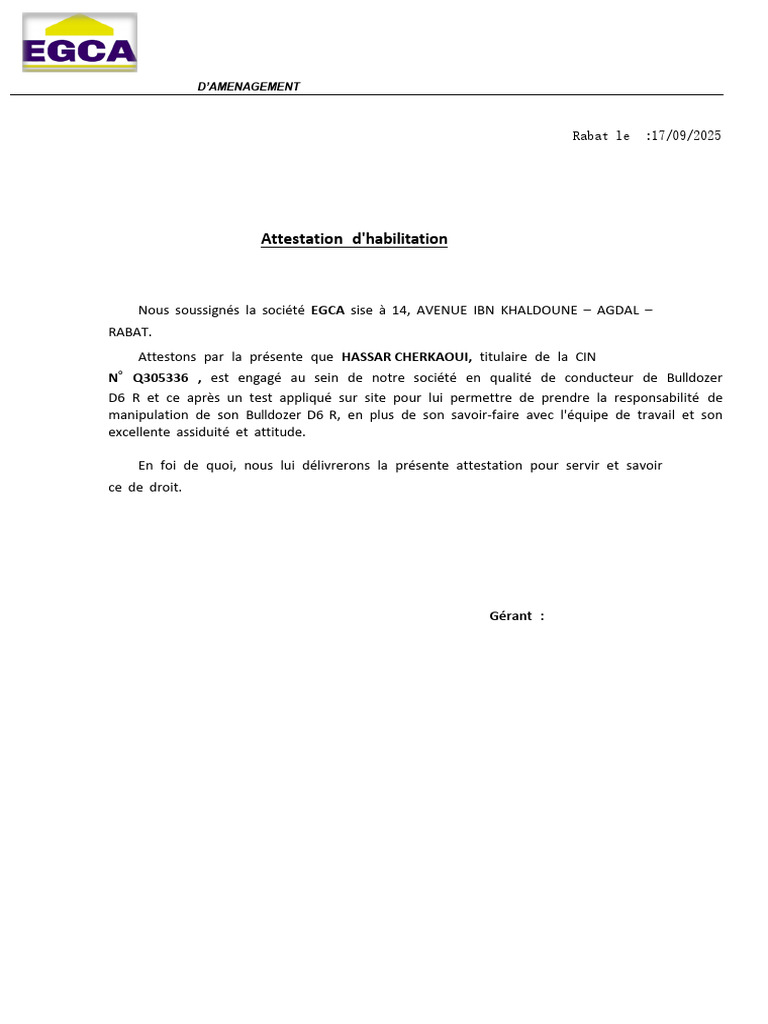 EGCA

D'AMENAGEMENT

Rabat le :17/09/2025

Attestation d'habilitation

Nous soussignés la société EGCA sise à 14, AVENUE IBN KHALDOUNE – AGDAL – RABAT.

Attestons par la présente que HASSAR CHERKAOUI, titulaire de la CIN N° Q305336 , est engagé au sein de notre société en qualité de conducteur de Bulldozer D6 R et ce après un test appliqué sur site pour lui permettre de prendre la responsabilité de manipulation de son Bulldozer D6 R, en plus de son savoir-faire avec l'équipe de travail et son excellente assiduité et attitude.

En foi de quoi, nous lui délivrerons la présente attestation pour servir et savoir ce de droit.

Gérant :